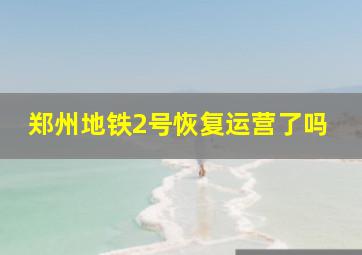 郑州地铁2号恢复运营了吗